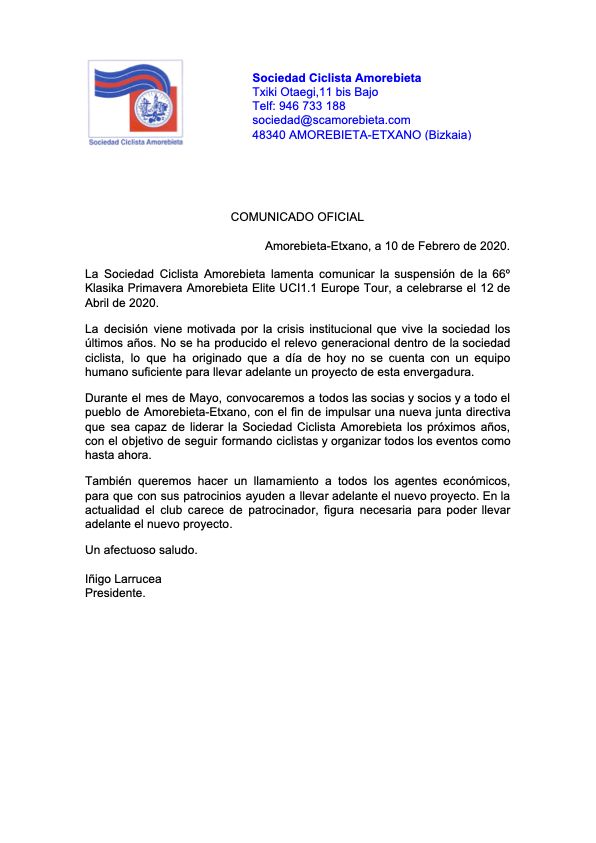 Sociedad Ciclista Amorebieta

Sociedad Ciclista Amorebieta
Txiki Otaegi,11 bis Bajo
Telf: 946 733 188
sociedad@scamorebieta.com
48340 AMOREBIETA-ETXANO (Bizkaia)

COMUNICADO OFICIAL

Amorebieta-Etxano, a 10 de Febrero de 2020.

La Sociedad Ciclista Amorebieta lamenta comunicar la suspensión de la 66º Klasika Primavera Amorebieta Elite UCI1.1 Europe Tour, a celebrarse el 12 de Abril de 2020.

La decisión viene motivada por la crisis institucional que vive la sociedad los últimos años. No se ha producido el relevo generacional dentro de la sociedad ciclista, lo que ha originado que a día de hoy no se cuenta con un equipo humano suficiente para llevar adelante un proyecto de esta envergadura.

Durante el mes de Mayo, convocaremos a todos las socias y socios y a todo el pueblo de Amorebieta-Etxano, con el fin de impulsar una nueva junta directiva que sea capaz de liderar la Sociedad Ciclista Amorebieta los próximos años, con el objetivo de seguir formando ciclistas y organizar todos los eventos como hasta ahora.

También queremos hacer un llamamiento a todos los agentes económicos, para que con sus patrocinios ayuden a llevar adelante el nuevo proyecto. En la actualidad el club carece de patrocinador, figura necesaria para poder llevar adelante el nuevo proyecto.

Un afectuoso saludo.

Iñigo Larrucea
Presidente.